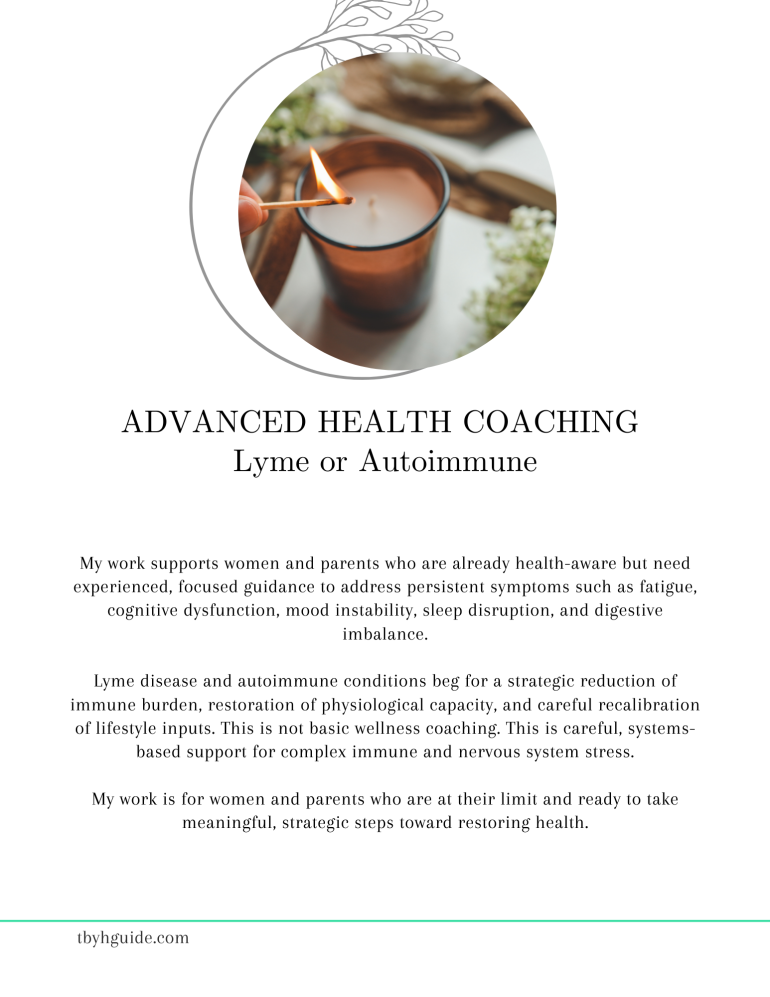 ADVANCED HEALTH COACHING
Lyme or Autoimmune

My work supports women and parents who are already health-aware but need experienced, focused guidance to address persistent symptoms such as fatigue, cognitive dysfunction, mood instability, sleep disruption, and digestive imbalance.

Lyme disease and autoimmune conditions beg for a strategic reduction of immune burden, restoration of physiological capacity, and careful recalibration of lifestyle inputs. This is not basic wellness coaching. This is careful, systems-based support for complex immune and nervous system stress.

My work is for women and parents who are at their limit and ready to take meaningful, strategic steps toward restoring health.

tbyhguide.com